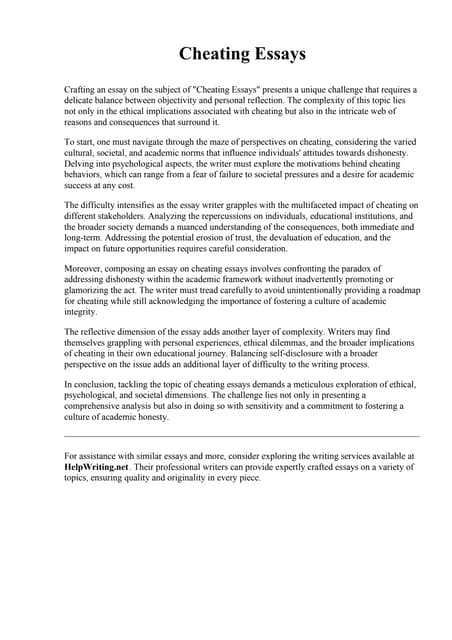 Cheating Essays

Crafting an essay on the subject of "Cheating Essays" presents a unique challenge that requires a delicate balance between objectivity and personal reflection. The complexity of this topic lies not only in the ethical implications associated with cheating but also in the intricate web of reasons and consequences that surround it.

To start, one must navigate through the maze of perspectives on cheating, considering the varied cultural, societal, and academic norms that influence individuals' attitudes towards dishonesty. Delving into psychological aspects, the writer must explore the motivations behind cheating behaviors, which can range from a fear of failure to societal pressures and a desire for academic success at any cost.

The difficulty intensifies as the essay writer grapples with the multifaceted impact of cheating on different stakeholders. Analyzing the repercussions on individuals, educational institutions, and the broader society demands a nuanced understanding of the consequences, both immediate and long-term. Addressing the potential erosion of trust, the devaluation of education, and the impact on future opportunities requires careful consideration.

Moreover, composing an essay on cheating essays involves confronting the paradox of addressing dishonesty within the academic framework without inadvertently promoting or glamorizing the act. The writer must tread carefully to avoid unintentionally providing a roadmap for cheating while still acknowledging the importance of fostering a culture of academic integrity.

The reflective dimension of the essay adds another layer of complexity. Writers may find themselves grappling with personal experiences, ethical dilemmas, and the broader implications of cheating in their own educational journey. Balancing self-disclosure with a broader perspective on the issue adds an additional layer of difficulty to the writing process.

In conclusion, tackling the topic of cheating essays demands a meticulous exploration of ethical, psychological, and societal dimensions. The challenge lies not only in presenting a comprehensive analysis but also in doing so with sensitivity and a commitment to fostering a culture of academic honesty.

For assistance with similar essays and more, consider exploring the writing services available at HelpWriting.net. Their professional writers can provide expertly crafted essays on a variety of topics, ensuring quality and originality in every piece.